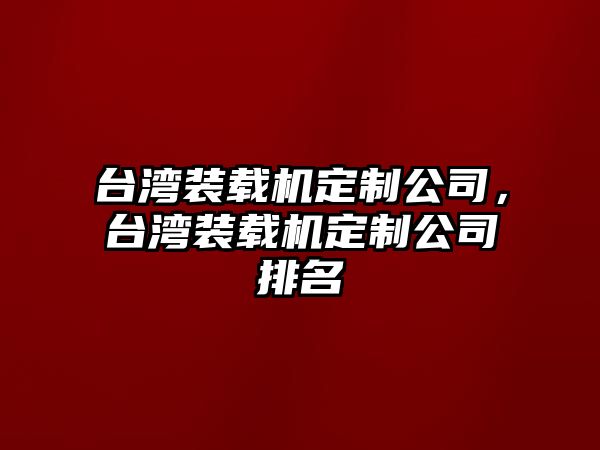 台湾装载机定制公司，台湾装载机定制公司排名